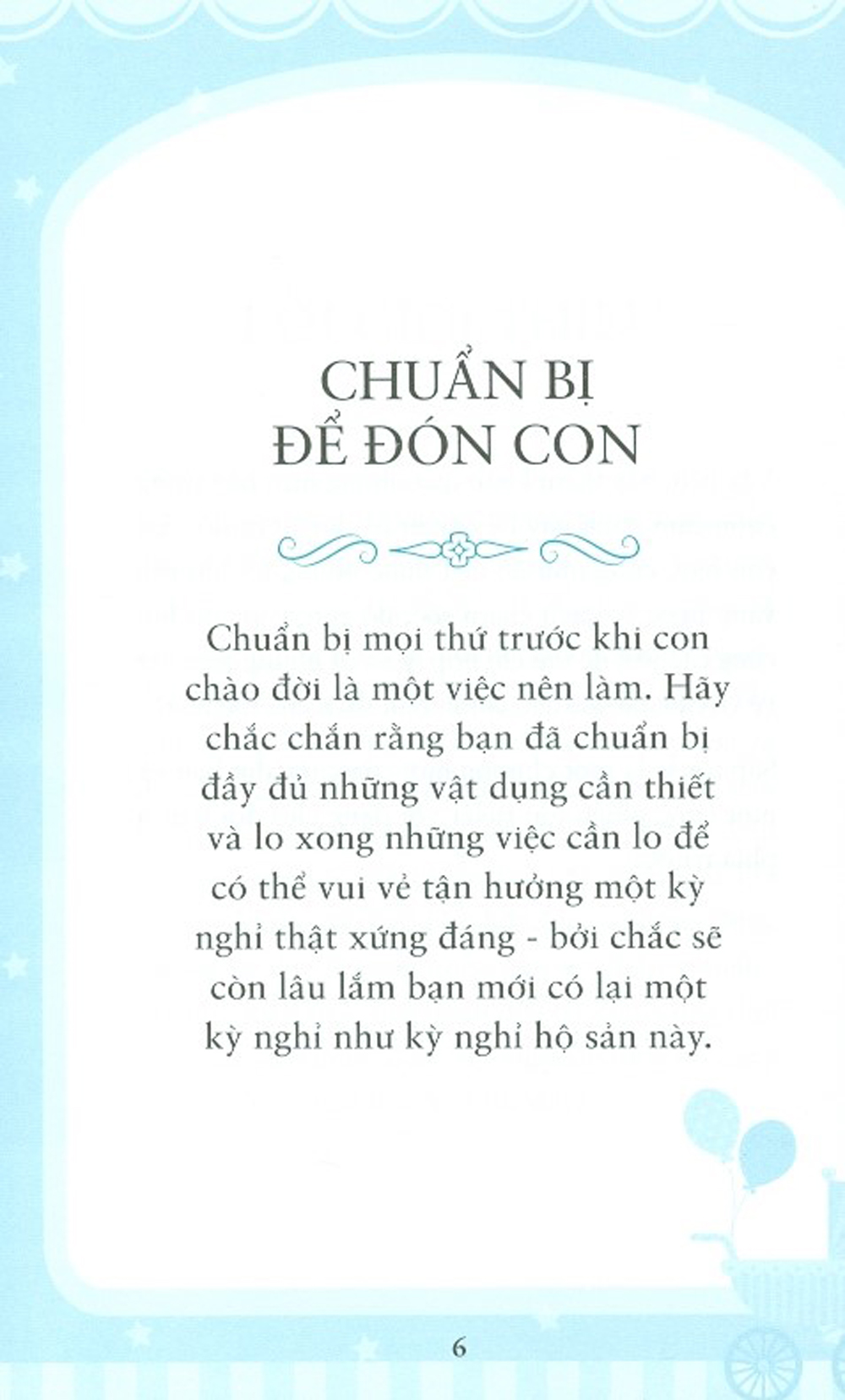 CHUẨN BỊ
ĐỂ ĐÓN CON

Chuẩn bị mọi thứ trước khi con chào đời là một việc nên làm. Hãy chắc chắn rằng bạn đã chuẩn bị đầy đủ những vật dụng cần thiết và lo xong những việc cần lo để có thể vui vẻ tận hưởng một kỳ nghỉ thật xứng đáng - bởi chắc sẽ còn lâu lắm bạn mới có lại một kỳ nghỉ như kỳ nghỉ hộ sản này.

6